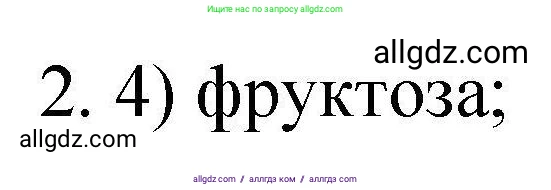 Ищите нас по запросу allgdz.com

allgdz.com

2. 4) фруктоза;

allgdz.com

allgdz com / аллгдз ком / аллгдз com